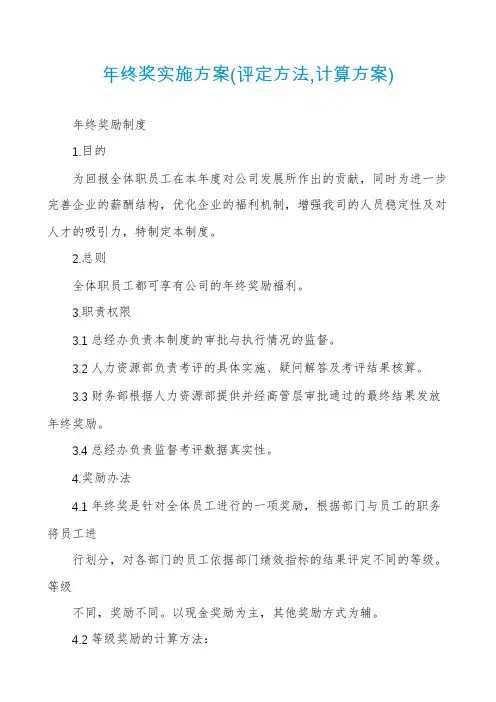 年终奖实施方案(评定方法,计算方案)

年终奖励制度

1.目的

为回报全体职员工在本年度对公司发展所作出的贡献，同时为进一步完善企业的薪酬结构，优化企业的福利机制，增强我司的人员稳定性及对人才的吸引力，特制定本制度。

2.总则

全体职员工都可享有公司的年终奖励福利。

3.职责权限

3.1 总经办负责本制度的审批与执行情况的监督。

3.2 人力资源部负责考评的具体实施、疑问解答及考评结果核算。

3.3 财务部根据人力资源部提供并经高管层审批通过的最终结果发放年终奖励。

3.4 总经办负责监督考评数据真实性。

4.奖励办法

4.1 年终奖是针对全体员工进行的一项奖励，根据部门与员工的职务将员工进

行划分，对各部门的员工依据部门绩效指标的结果评定不同的等级。等级

不同，奖励不同。以现金奖励为主，其他奖励方式为辅。

4.2 等级奖励的计算方法：